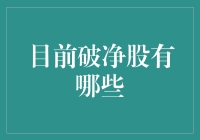 目前破净股有哪些